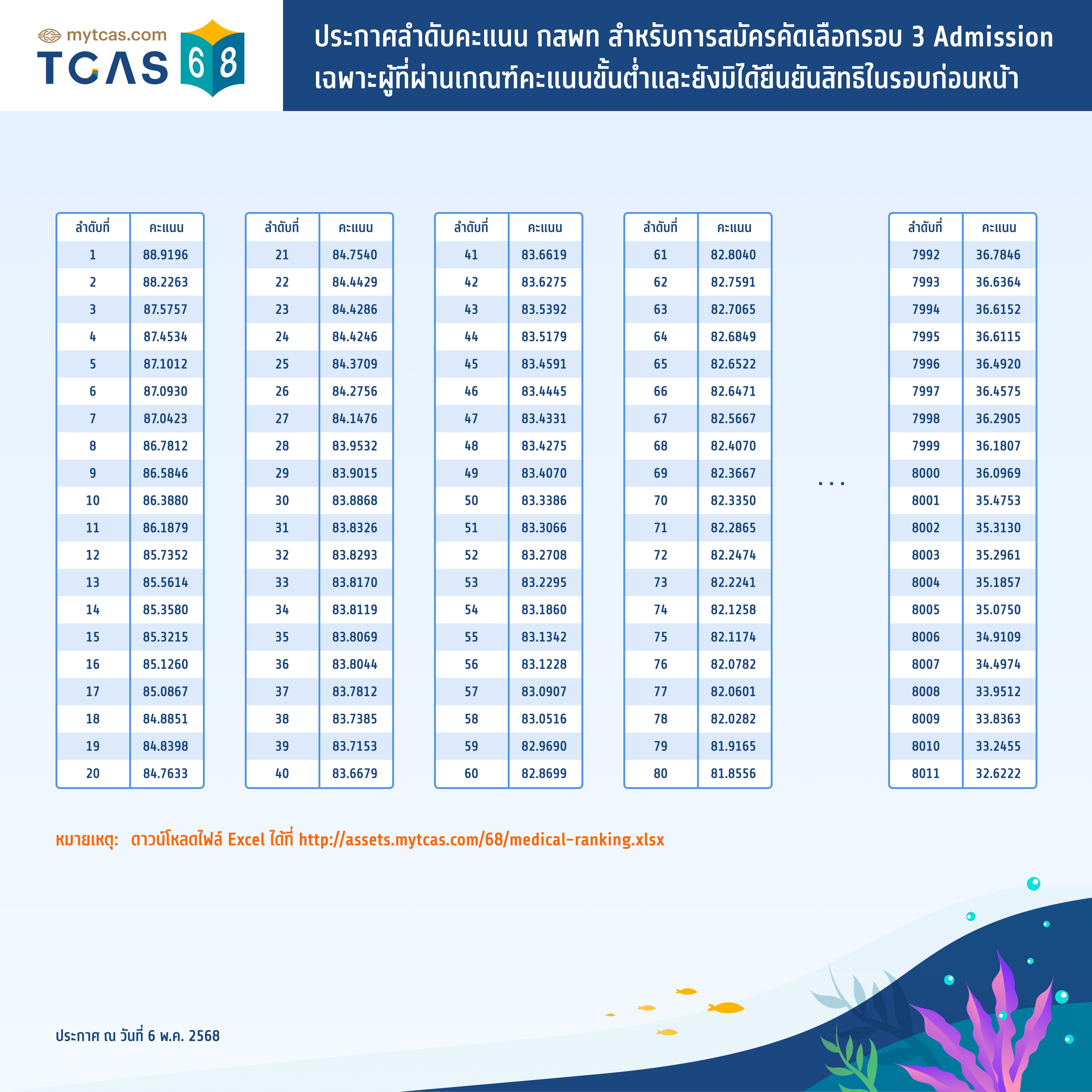 mytcas.com
TCAS 68

ประกาศลำดับคะแนน กสพท สำหรับการสมัครคัดเลือกรอบ 3 Admission
เฉพาะผู้ที่ผ่านเกณฑ์คะแนนขั้นต่ำและยังมิได้ยืนยันสิทธิในรอบก่อนหน้า

| ลำดับที่ | คะแนน |
|---|---|
| 1 | 88.9196 |
| 2 | 88.2263 |
| 3 | 87.5757 |
| 4 | 87.4534 |
| 5 | 87.1012 |
| 6 | 87.0930 |
| 7 | 87.0423 |
| 8 | 86.7812 |
| 9 | 86.5846 |
| 10 | 86.3880 |
| 11 | 86.1879 |
| 12 | 85.7352 |
| 13 | 85.5614 |
| 14 | 85.3580 |
| 15 | 85.3215 |
| 16 | 85.1260 |
| 17 | 85.0867 |
| 18 | 84.8851 |
| 19 | 84.8398 |
| 20 | 84.7633 |

| ลำดับที่ | คะแนน |
|---|---|
| 21 | 84.7540 |
| 22 | 84.4429 |
| 23 | 84.4286 |
| 24 | 84.4246 |
| 25 | 84.3709 |
| 26 | 84.2756 |
| 27 | 84.1476 |
| 28 | 83.9532 |
| 29 | 83.9015 |
| 30 | 83.8868 |
| 31 | 83.8326 |
| 32 | 83.8293 |
| 33 | 83.8170 |
| 34 | 83.8119 |
| 35 | 83.8069 |
| 36 | 83.8044 |
| 37 | 83.7812 |
| 38 | 83.7385 |
| 39 | 83.7153 |
| 40 | 83.6679 |

| ลำดับที่ | คะแนน |
|---|---|
| 41 | 83.6619 |
| 42 | 83.6275 |
| 43 | 83.5392 |
| 44 | 83.5179 |
| 45 | 83.4591 |
| 46 | 83.4445 |
| 47 | 83.4331 |
| 48 | 83.4275 |
| 49 | 83.4070 |
| 50 | 83.3386 |
| 51 | 83.3066 |
| 52 | 83.2708 |
| 53 | 83.2295 |
| 54 | 83.1860 |
| 55 | 83.1342 |
| 56 | 83.1228 |
| 57 | 83.0907 |
| 58 | 83.0516 |
| 59 | 82.9690 |
| 60 | 82.8699 |

| ลำดับที่ | คะแนน |
|---|---|
| 61 | 82.8040 |
| 62 | 82.7591 |
| 63 | 82.7065 |
| 64 | 82.6849 |
| 65 | 82.6522 |
| 66 | 82.6471 |
| 67 | 82.5667 |
| 68 | 82.4070 |
| 69 | 82.3667 |
| 70 | 82.3350 |
| 71 | 82.2865 |
| 72 | 82.2474 |
| 73 | 82.2241 |
| 74 | 82.1258 |
| 75 | 82.1174 |
| 76 | 82.0782 |
| 77 | 82.0601 |
| 78 | 82.0282 |
| 79 | 81.9165 |
| 80 | 81.8556 |

...

| ลำดับที่ | คะแนน |
|---|---|
| 7992 | 36.7846 |
| 7993 | 36.6364 |
| 7994 | 36.6152 |
| 7995 | 36.6115 |
| 7996 | 36.4920 |
| 7997 | 36.4575 |
| 7998 | 36.2905 |
| 7999 | 36.1807 |
| 8000 | 36.0969 |
| 8001 | 35.4753 |
| 8002 | 35.3130 |
| 8003 | 35.2961 |
| 8004 | 35.1857 |
| 8005 | 35.0750 |
| 8006 | 34.9109 |
| 8007 | 34.4974 |
| 8008 | 33.9512 |
| 8009 | 33.8363 |
| 8010 | 33.2455 |
| 8011 | 32.6222 |

หมายเหตุ: ดาวน์โหลดไฟล์ Excel ได้ที่ http://assets.mytcas.com/68/medical-ranking.xlsx

ประกาศ ณ วันที่ 6 พ.ค. 2568